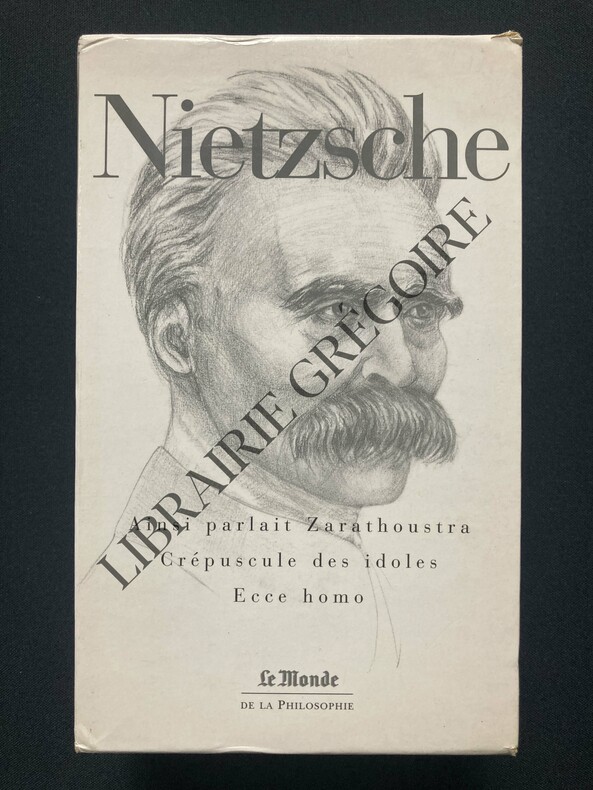 Nietzsche

Ainsi parlait Zarathoustra
Crépuscule des idoles
Ecce homo

Le Monde
DE LA PHILOSOPHIE

LIBRAIRIE GRÉGOIRE